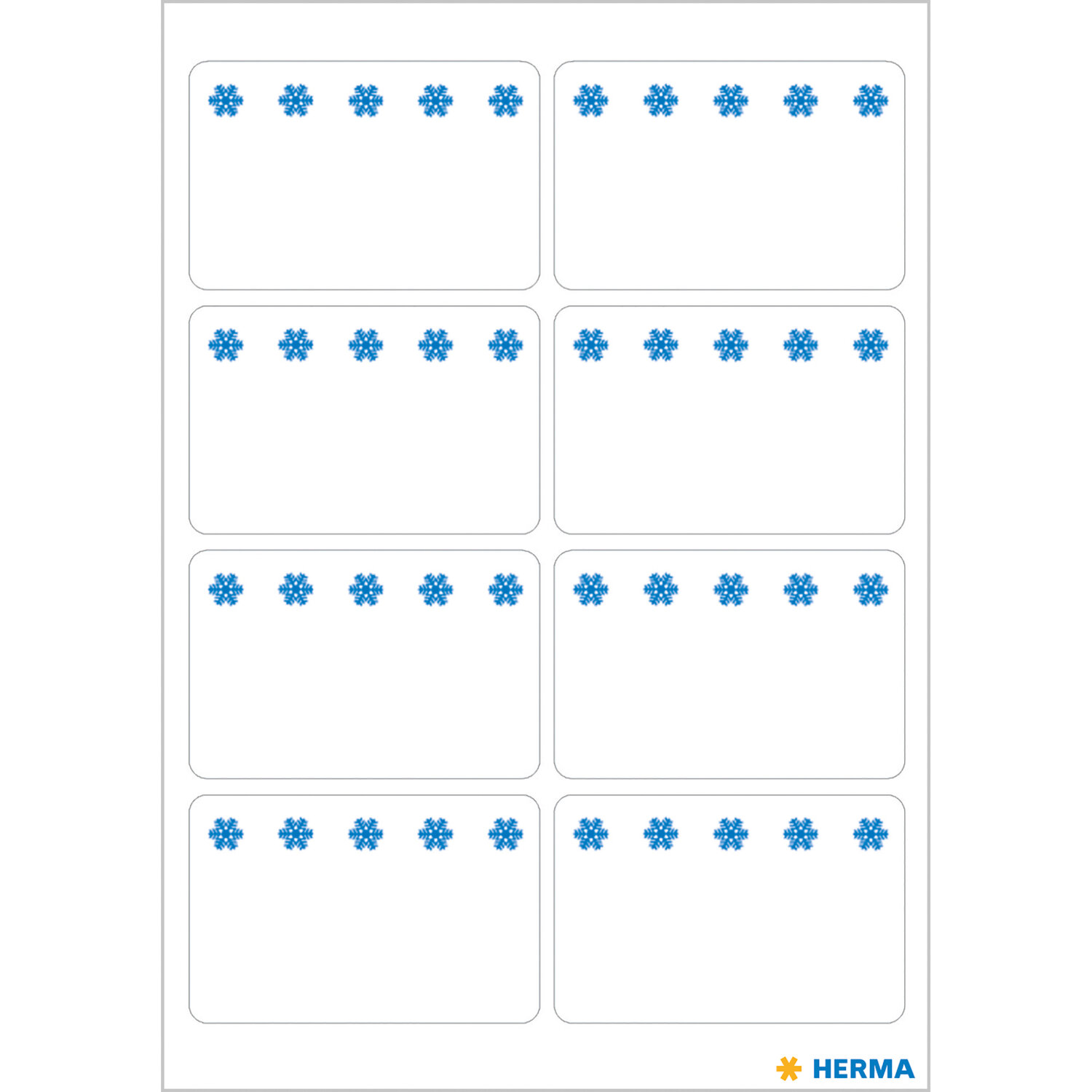 HERMA